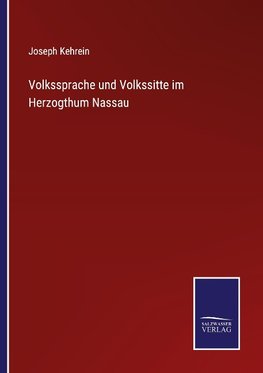 Joseph Kehrein

Volkssprache und Volkssitte im Herzogthum Nassau

SALZWASSER
VERLAG